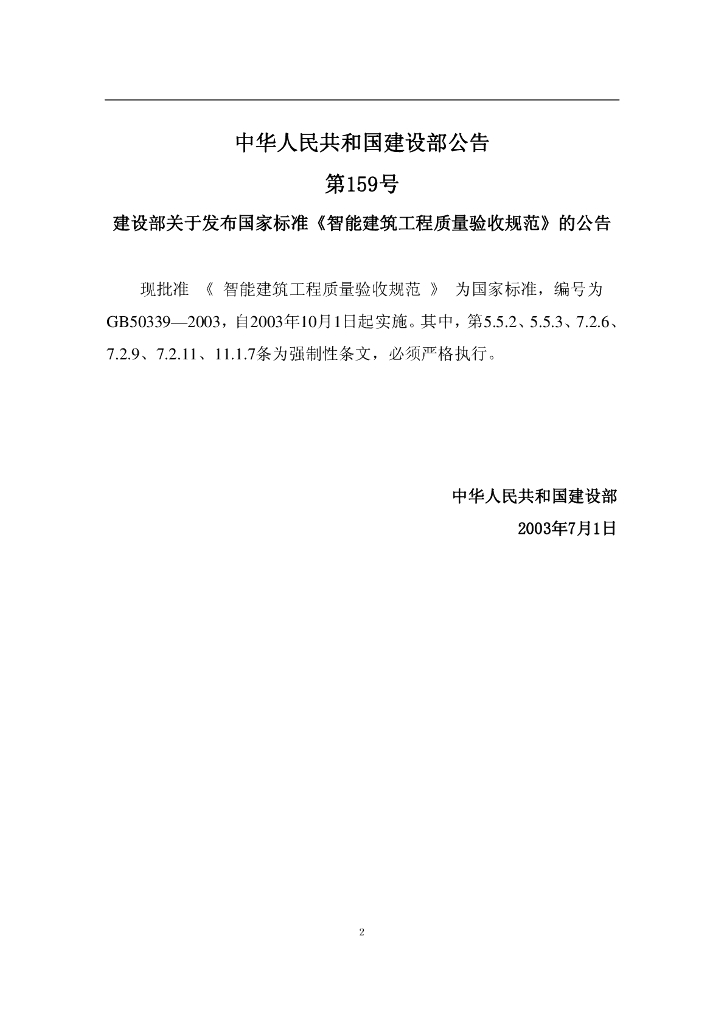 中华人民共和国建设部公告

第159号

建设部关于发布国家标准《智能建筑工程质量验收规范》的公告

现批准《智能建筑工程质量验收规范》为国家标准，编号为GB50339—2003，自2003年10月1日起实施。其中，第5.5.2、5.5.3、7.2.6、7.2.9、7.2.11、11.1.7条为强制性条文，必须严格执行。

中华人民共和国建设部

2003年7月1日

2